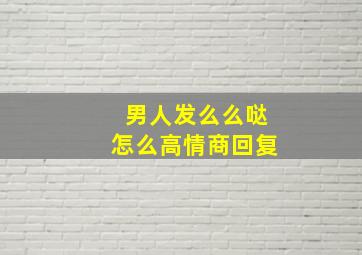 男人发么么哒
怎么高情商回复